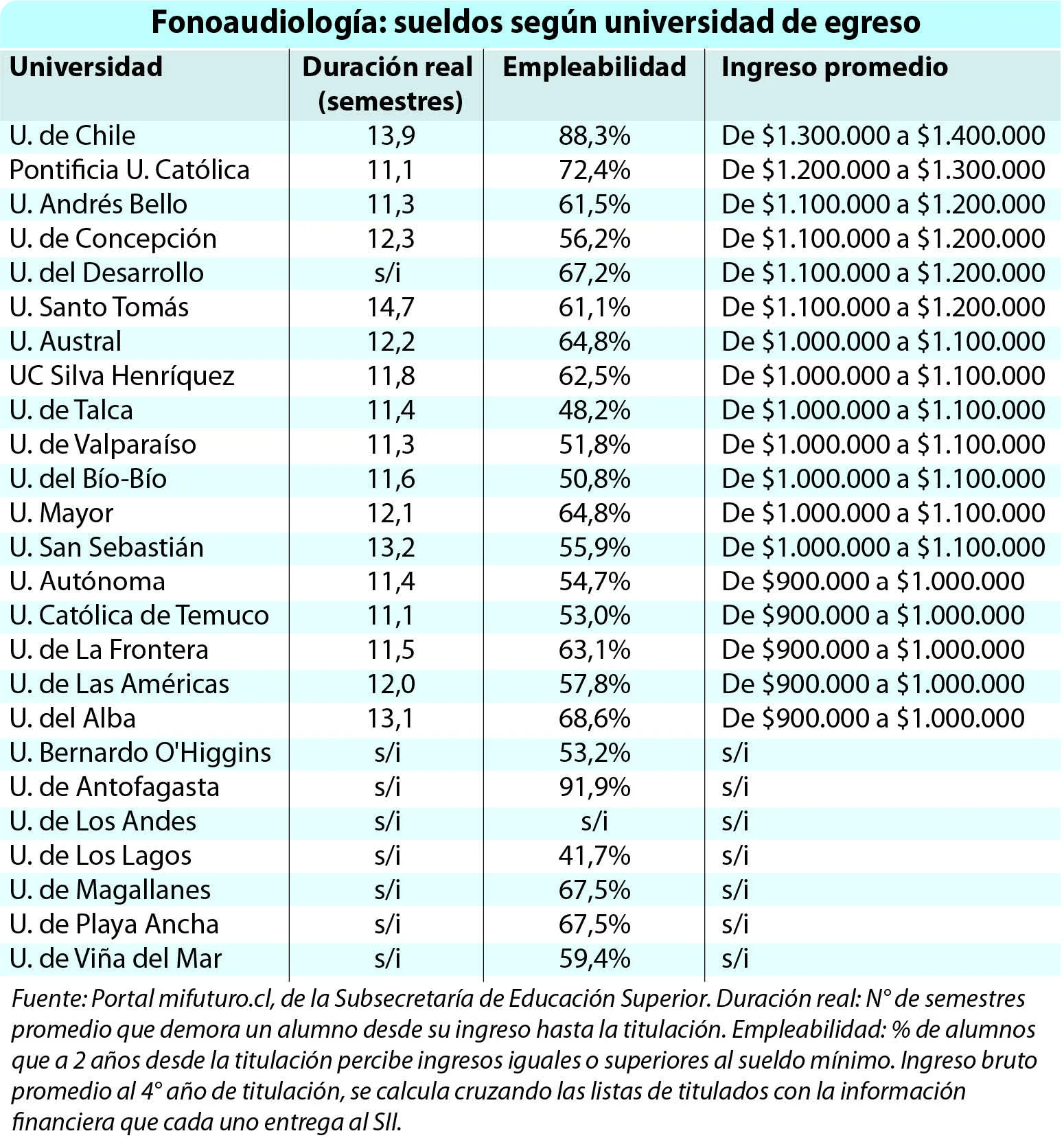 Fonoaudiología: sueldos según universidad de egreso

| Universidad | Duración real (semestres) | Empleabilidad | Ingreso promedio |
|---|---|---|---|
| U. de Chile | 13,9 | 88,3% | De \$1.300.000 a \$1.400.000 |
| Pontificia U. Católica | 11,1 | 72,4% | De \$1.200.000 a \$1.300.000 |
| U. Andrés Bello | 11,3 | 61,5% | De \$1.100.000 a \$1.200.000 |
| U. de Concepción | 12,3 | 56,2% | De \$1.100.000 a \$1.200.000 |
| U. del Desarrollo | s/i | 67,2% | De \$1.100.000 a \$1.200.000 |
| U. Santo Tomás | 14,7 | 61,1% | De \$1.100.000 a \$1.200.000 |
| U. Austral | 12,2 | 64,8% | De \$1.000.000 a \$1.100.000 |
| UC Silva Henríquez | 11,8 | 62,5% | De \$1.000.000 a \$1.100.000 |
| U. de Talca | 11,4 | 48,2% | De \$1.000.000 a \$1.100.000 |
| U. de Valparaíso | 11,3 | 51,8% | De \$1.000.000 a \$1.100.000 |
| U. del Bío-Bío | 11,6 | 50,8% | De \$1.000.000 a \$1.100.000 |
| U. Mayor | 12,1 | 64,8% | De \$1.000.000 a \$1.100.000 |
| U. San Sebastián | 13,2 | 55,9% | De \$1.000.000 a \$1.100.000 |
| U. Autónoma | 11,4 | 54,7% | De \$900.000 a \$1.000.000 |
| U. Católica de Temuco | 11,1 | 53,0% | De \$900.000 a \$1.000.000 |
| U. de La Frontera | 11,5 | 63,1% | De \$900.000 a \$1.000.000 |
| U. de Las Américas | 12,0 | 57,8% | De \$900.000 a \$1.000.000 |
| U. del Alba | 13,1 | 68,6% | De \$900.000 a \$1.000.000 |
| U. Bernardo O'Higgins | s/i | 53,2% | s/i |
| U. de Antofagasta | s/i | 91,9% | s/i |
| U. de Los Andes | s/i | s/i | s/i |
| U. de Los Lagos | s/i | 41,7% | s/i |
| U. de Magallanes | s/i | 67,5% | s/i |
| U. de Playa Ancha | s/i | 67,5% | s/i |
| U. de Viña del Mar | s/i | 59,4% | s/i |

Fuente: Portal mifuturo.cl, de la Subsecretaría de Educación Superior. Duración real: N° de semestres promedio que demora un alumno desde su ingreso hasta la titulación. Empleabilidad: % de alumnos que a 2 años desde la titulación percibe ingresos iguales o superiores al sueldo mínimo. Ingreso bruto promedio al 4° año de titulación, se calcula cruzando las listas de titulados con la información financiera que cada uno entrega al SII.